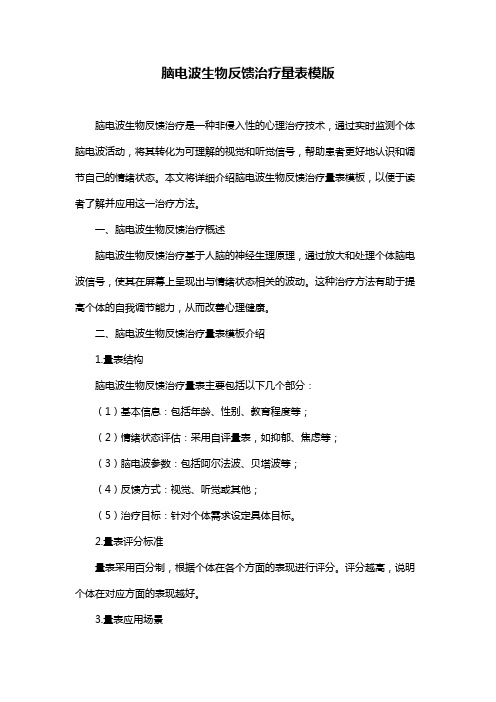 脑电波生物反馈治疗量表模版

脑电波生物反馈治疗是一种非侵入性的心理治疗技术，通过实时监测个体脑电波活动，将其转化为可理解的视觉和听觉信号，帮助患者更好地认识和调节自己的情绪状态。本文将详细介绍脑电波生物反馈治疗量表模板，以便于读者了解并应用这一治疗方法。

一、脑电波生物反馈治疗概述

脑电波生物反馈治疗基于人脑的神经生理原理，通过放大和处理个体脑电波信号，使其在屏幕上呈现出与情绪状态相关的波动。这种治疗方法有助于提高个体的自我调节能力，从而改善心理健康。

二、脑电波生物反馈治疗量表模板介绍

1.量表结构

脑电波生物反馈治疗量表主要包括以下几个部分：

（1）基本信息：包括年龄、性别、教育程度等；

（2）情绪状态评估：采用自评量表，如抑郁、焦虑等；

（3）脑电波参数：包括阿尔法波、贝塔波等；

（4）反馈方式：视觉、听觉或其他；

（5）治疗目标：针对个体需求设定具体目标。

2.量表评分标准

量表采用百分制，根据个体在各个方面的表现进行评分。评分越高，说明个体在对应方面的表现越好。

3.量表应用场景